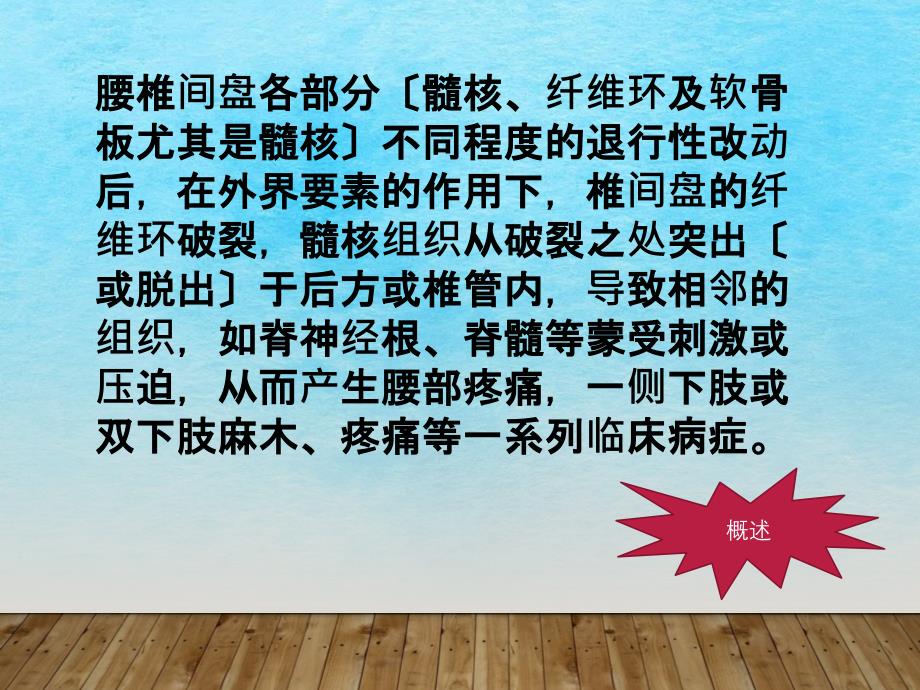 腰椎间盘各部分〔髓核、纤维环及软骨板尤其是髓核〕不同程度的退行性改动后，在外界要素的作用下，椎间盘的纤维环破裂，髓核组织从破裂之处突出〔或脱出〕于后方或椎管内，导致相邻的组织，如脊神经根、脊髓等蒙受刺激或压迫，从而产生腰部疼痛，一侧下肢或双下肢麻木、疼痛等一系列临床病症。

概述